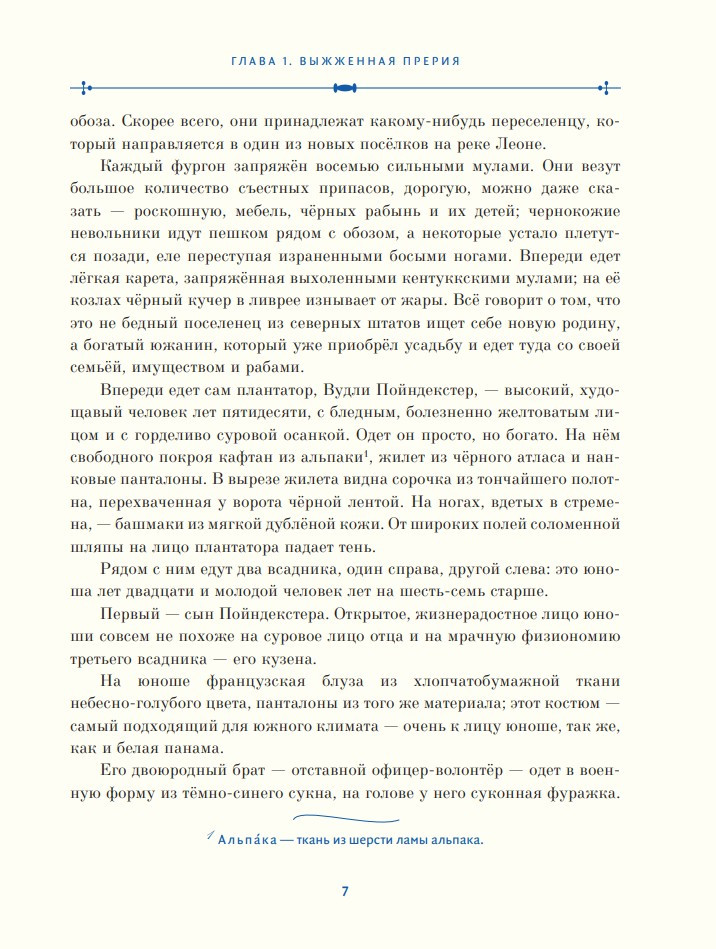 ГЛАВА 1. ВЫЖЖЕННАЯ ПРЕРИЯ

обоза. Скорее всего, они принадлежат какому-нибудь переселенцу, который направляется в один из новых посёлков на реке Леоне.

Каждый фургон запряжён восемью сильными мулами. Они везут большое количество съестных припасов, дорогую, можно даже сказать — роскошную, мебель, чёрных рабынь и их детей; чернокожие невольники идут пешком рядом с обозом, а некоторые устало плетутся позади, еле переступая израненными босыми ногами. Впереди едет лёгкая карета, запряжённая выхоленными кентуккскими мулами; на её козлах чёрный кучер в ливрее изнывает от жары. Всё говорит о том, что это не бедный поселенец из северных штатов ищет себе новую родину, а богатый южанин, который уже приобрёл усадьбу и едет туда со своей семьёй, имуществом и рабами.

Впереди едет сам плантатор, Вудли Пойндекстер, — высокий, худощавый человек лет пятидесяти, с бледным, болезненно желтоватым лицом и с горделиво суровой осанкой. Одет он просто, но богато. На нём свободного покроя кафтан из альпаки$^{1}$, жилет из чёрного атласа и нанковые панталоны. В вырезе жилета видна сорочка из тончайшего полотна, перехваченная у ворота чёрной лентой. На ногах, вдетых в стремена, — башмаки из мягкой дублёной кожи. От широких полей соломенной шляпы на лицо плантатора падает тень.

Рядом с ним едут два всадника, один справа, другой слева: это юноша лет двадцати и молодой человек лет на шесть-семь старше.

Первый — сын Пойндекстера. Открытое, жизнерадостное лицо юноши совсем не похоже на суровое лицо отца и на мрачную физиономию третьего всадника — его кузена.

На юноше французская блуза из хлопчатобумажной ткани небесно-голубого цвета, панталоны из того же материала; этот костюм — самый подходящий для южного климата — очень к лицу юноше, так же, как и белая панама.

Его двоюродный брат — отставной офицер-волонтёр — одет в военную форму из тёмно-синего сукна, на голове у него суконная фуражка.

$^{1}$ Альпа́ка — ткань из шерсти ламы альпака.

7